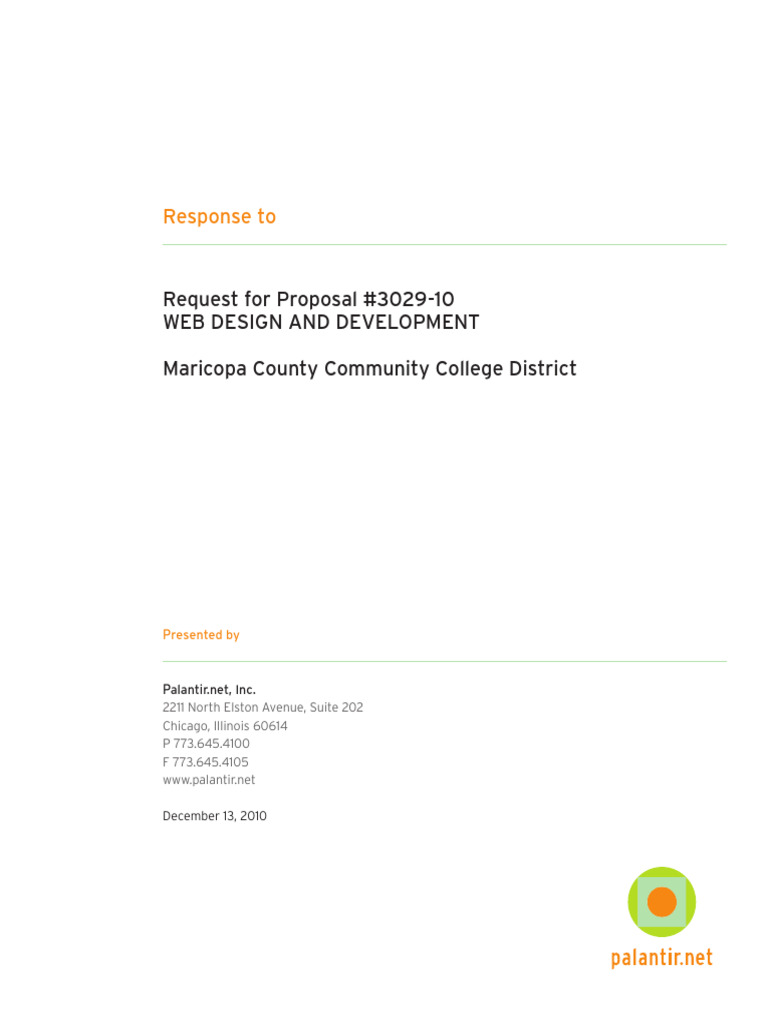 Response to

Request for Proposal #3029-10
WEB DESIGN AND DEVELOPMENT

Maricopa County Community College District

Presented by

Palantir.net, Inc.
2211 North Elston Avenue, Suite 202
Chicago, Illinois 60614
P 773.645.4100
F 773.645.4105
www.palantir.net

December 13, 2010

palantir.net